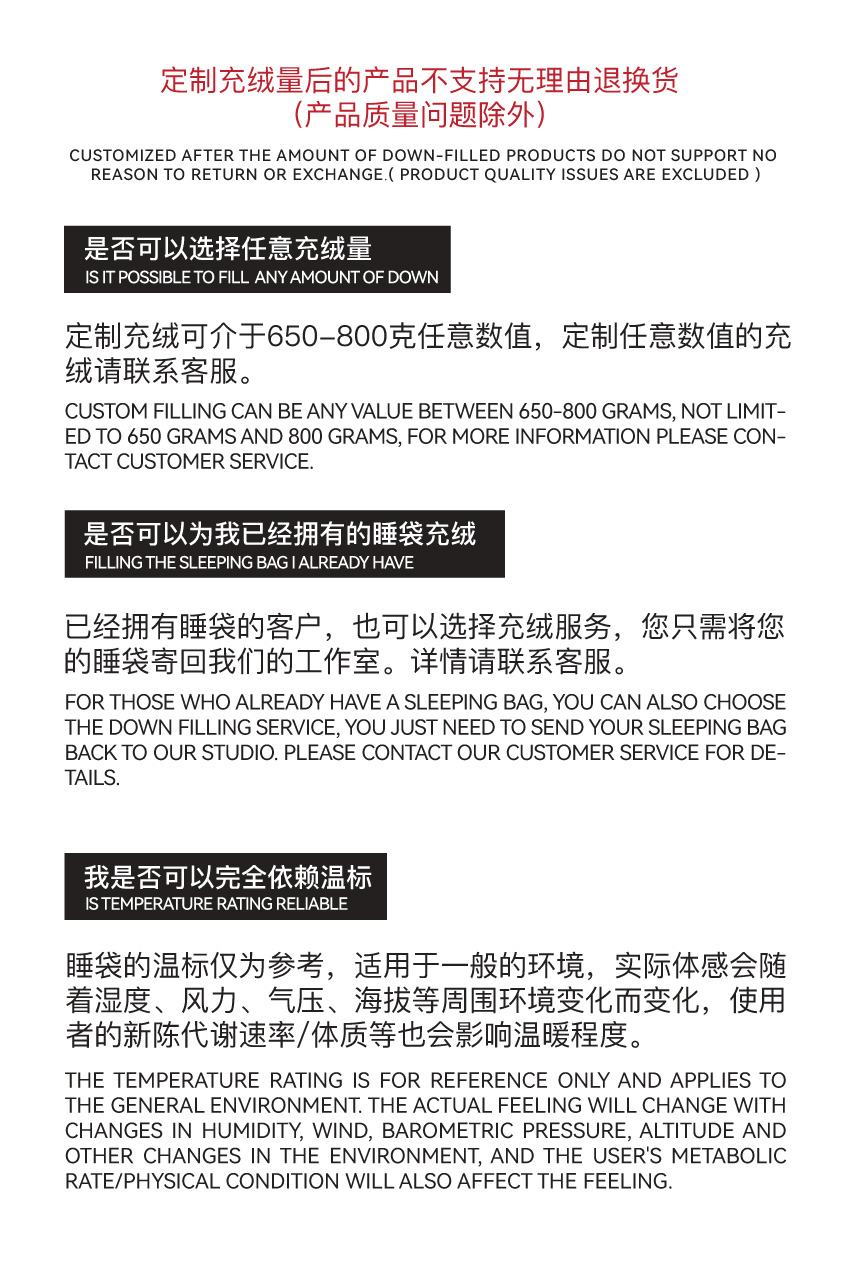 定制充绒量后的产品不支持无理由退换货
（产品质量问题除外）

CUSTOMIZED AFTER THE AMOUNT OF DOWN-FILLED PRODUCTS DO NOT SUPPORT NO REASON TO RETURN OR EXCHANGE.( PRODUCT QUALITY ISSUES ARE EXCLUDED )

是否可以选择任意充绒量
IS IT POSSIBLE TO FILL ANY AMOUNT OF DOWN

定制充绒可介于650–800克任意数值，定制任意数值的充绒请联系客服。

CUSTOM FILLING CAN BE ANY VALUE BETWEEN 650-800 GRAMS, NOT LIMITED TO 650 GRAMS AND 800 GRAMS, FOR MORE INFORMATION PLEASE CONTACT CUSTOMER SERVICE.

是否可以为我已经拥有的睡袋充绒
FILLING THE SLEEPING BAG I ALREADY HAVE

已经拥有睡袋的客户，也可以选择充绒服务，您只需将您的睡袋寄回我们的工作室。详情请联系客服。

FOR THOSE WHO ALREADY HAVE A SLEEPING BAG, YOU CAN ALSO CHOOSE THE DOWN FILLING SERVICE, YOU JUST NEED TO SEND YOUR SLEEPING BAG BACK TO OUR STUDIO. PLEASE CONTACT OUR CUSTOMER SERVICE FOR DETAILS.

我是否可以完全依赖温标
IS TEMPERATURE RATING RELIABLE

睡袋的温标仅为参考，适用于一般的环境，实际体感会随着湿度、风力、气压、海拔等周围环境变化而变化，使用者的新陈代谢速率/体质等也会影响温暖程度。

THE TEMPERATURE RATING IS FOR REFERENCE ONLY AND APPLIES TO THE GENERAL ENVIRONMENT. THE ACTUAL FEELING WILL CHANGE WITH CHANGES IN HUMIDITY, WIND, BAROMETRIC PRESSURE, ALTITUDE AND OTHER CHANGES IN THE ENVIRONMENT, AND THE USER'S METABOLIC RATE/PHYSICAL CONDITION WILL ALSO AFFECT THE FEELING.